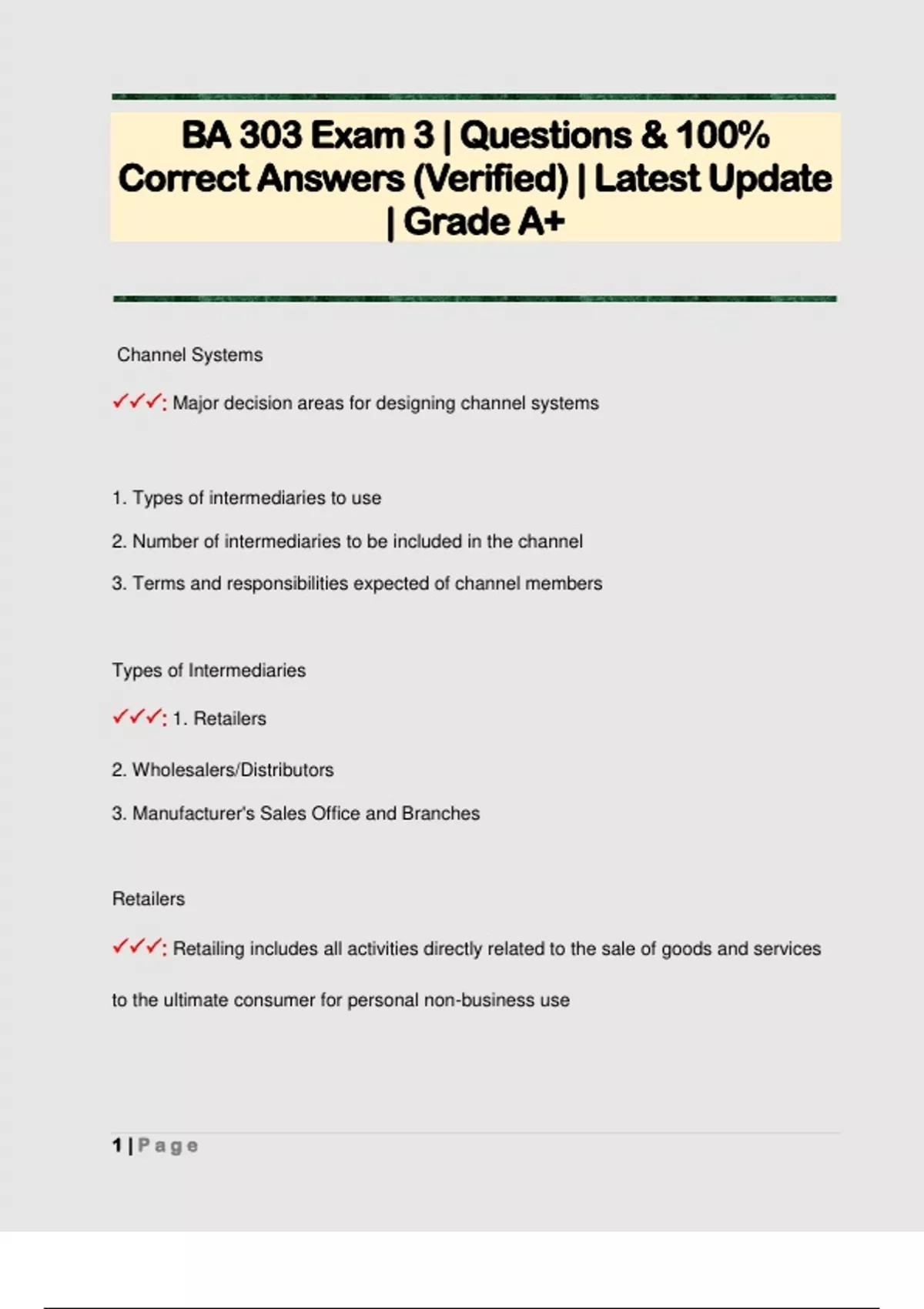 BA 303 Exam 3 | Questions & 100% Correct Answers (Verified) | Latest Update | Grade A+

Channel Systems

✓✓✓: Major decision areas for designing channel systems

1. Types of intermediaries to use

2. Number of intermediaries to be included in the channel

3. Terms and responsibilities expected of channel members

Types of Intermediaries

✓✓✓: 1. Retailers

2. Wholesalers/Distributors

3. Manufacturer's Sales Office and Branches

Retailers

✓✓✓: Retailing includes all activities directly related to the sale of goods and services to the ultimate consumer for personal non-business use

1 | Page